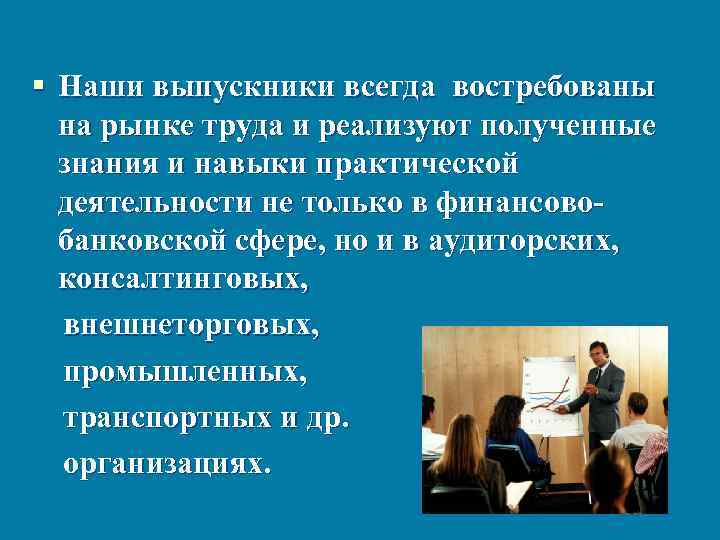 ▪ Наши выпускники всегда востребованы на рынке труда и реализуют полученные знания и навыки практической деятельности не только в финансово-банковской сфере, но и в аудиторских, консалтинговых,

внешнеторговых,

промышленных,

транспортных и др.

организациях.